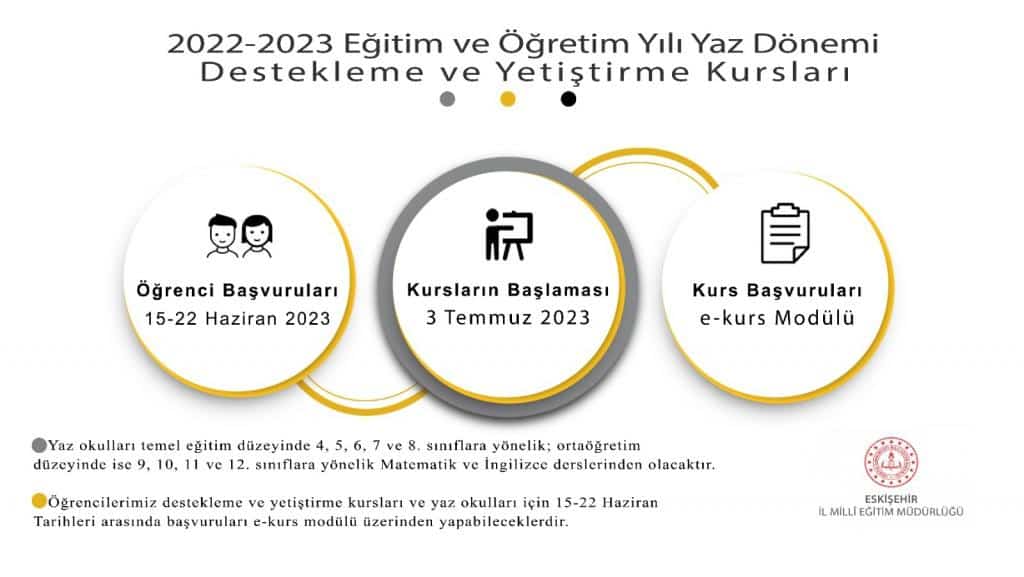 2022-2023 Eğitim ve Öğretim Yılı Yaz Dönemi
Destekleme ve Yetiştirme Kursları

Öğrenci Başvuruları
15-22 Haziran 2023

Kursların Başlaması
3 Temmuz 2023

Kurs Başvuruları
e-kurs Modülü

Yaz okulları temel eğitim düzeyinde 4, 5, 6, 7 ve 8. sınıflara yönelik; ortaöğretim düzeyinde ise 9, 10, 11 ve 12. sınıflara yönelik Matematik ve İngilizce derslerinden olacaktır.

Öğrencilerimiz destekleme ve yetiştirme kursları ve yaz okulları için 15-22 Haziran Tarihleri arasında başvuruları e-kurs modülü üzerinden yapabileceklerdir.

ESKİŞEHİR
İL MİLLİ EĞİTİM MÜDÜRLÜĞÜ